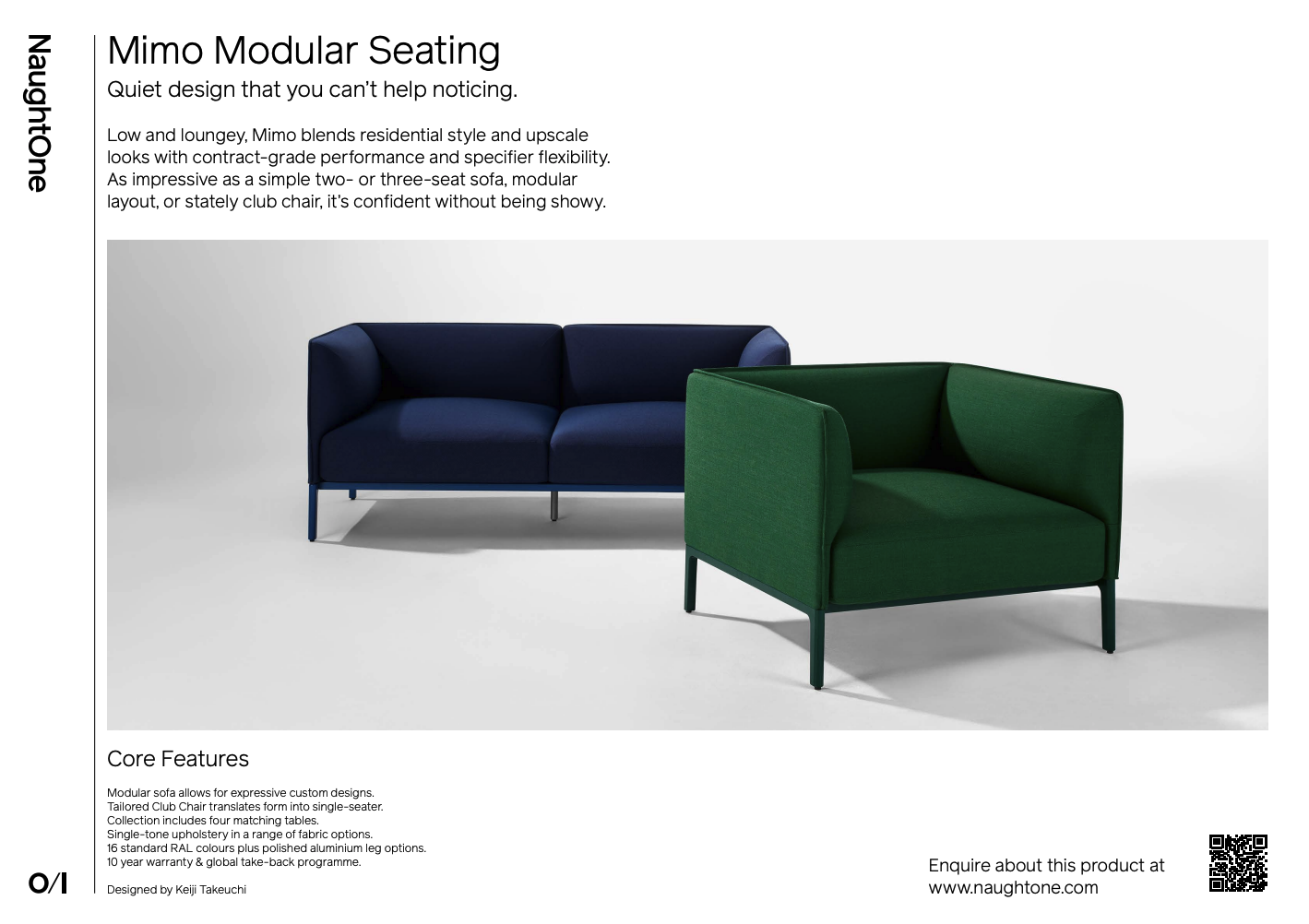 NaughtOne

Mimo Modular Seating

Quiet design that you can't help noticing.

Low and loungey, Mimo blends residential style and upscale looks with contract-grade performance and specifier flexibility. As impressive as a simple two- or three-seat sofa, modular layout, or stately club chair, it's confident without being showy.

Core Features

Modular sofa allows for expressive custom designs.
Tailored Club Chair translates form into single-seater.
Collection includes four matching tables.
Single-tone upholstery in a range of fabric options.
16 standard RAL colours plus polished aluminium leg options.
10 year warranty & global take-back programme.

Designed by Keiji Takeuchi

O/I

Enquire about this product at www.naughtone.com